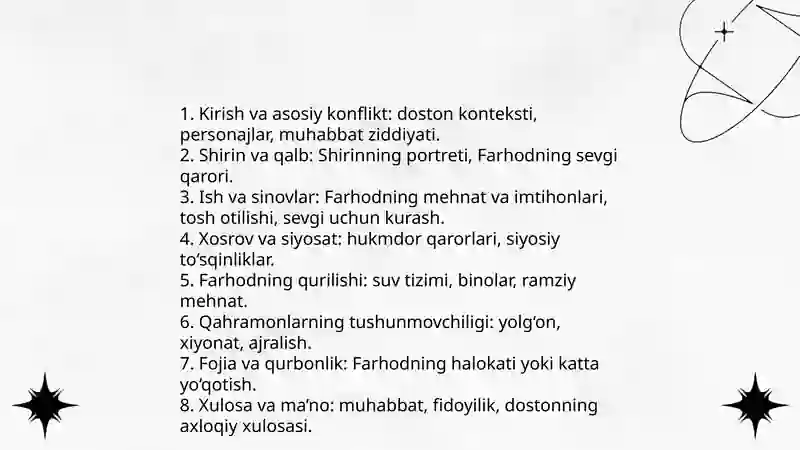 1. Kirish va asosiy konflikt: doston konteksti, personajlar, muhabbat ziddiyati.
2. Shirin va qalb: Shirinning portreti, Farhodning sevgi qarori.
3. Ish va sinovlar: Farhodning mehnat va imtihonlari, tosh otilishi, sevgi uchun kurash.
4. Xosrov va siyosat: hukmdor qarorlari, siyosiy to‘sqinliklar.
5. Farhodning qurilishi: suv tizimi, binolar, ramziy mehnat.
6. Qahramonlarning tushunmovchiligi: yolg‘on, xiyonat, ajralish.
7. Fojia va qurbonlik: Farhodning halokati yoki katta yo‘qotish.
8. Xulosa va ma’no: muhabbat, fidoyilik, dostonning axloqiy xulosasi.